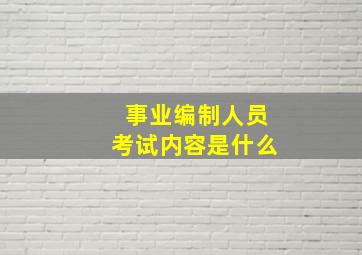 事业编制人员
考试内容是什么